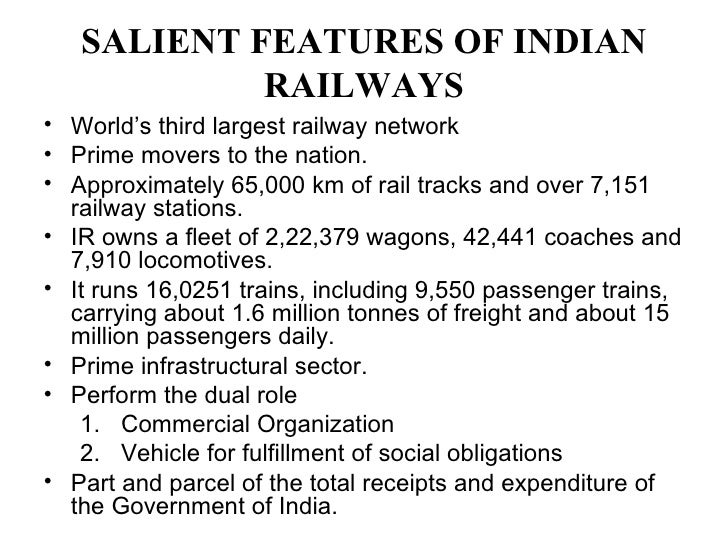 SALIENT FEATURES OF INDIAN RAILWAYS

• World's third largest railway network
• Prime movers to the nation.
• Approximately 65,000 km of rail tracks and over 7,151 railway stations.
• IR owns a fleet of 2,22,379 wagons, 42,441 coaches and 7,910 locomotives.
• It runs 16,0251 trains, including 9,550 passenger trains, carrying about 1.6 million tonnes of freight and about 15 million passengers daily.
• Prime infrastructural sector.
• Perform the dual role
1. Commercial Organization
2. Vehicle for fulfillment of social obligations
• Part and parcel of the total receipts and expenditure of the Government of India.